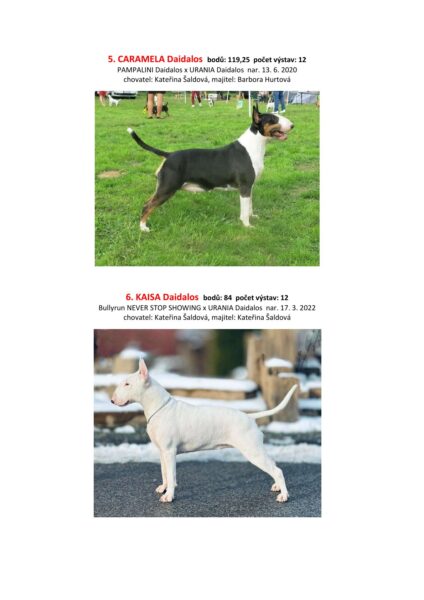 5. CARAMELA Daidalos bodů: 119,25 počet výstav: 12
PAMPALINI Daidalos x URANIA Daidalos nar. 13. 6. 2020
chovatel: Kateřina Šaldová, majitel: Barbora Hurtová

6. KAISA Daidalos bodů: 84 počet výstav: 12
Bullyrun NEVER STOP SHOWING x URANIA Daidalos nar. 17. 3. 2022
chovatel: Kateřina Šaldová, majitel: Kateřina Šaldová